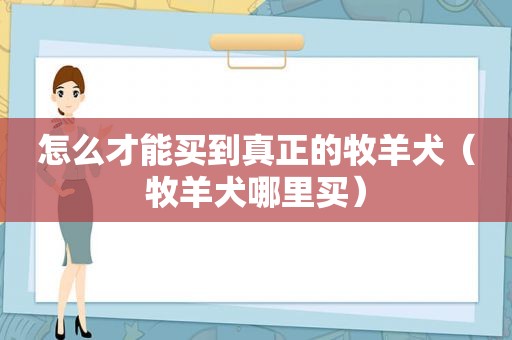 怎么才能买到真正的牧羊犬（牧羊犬哪里买）